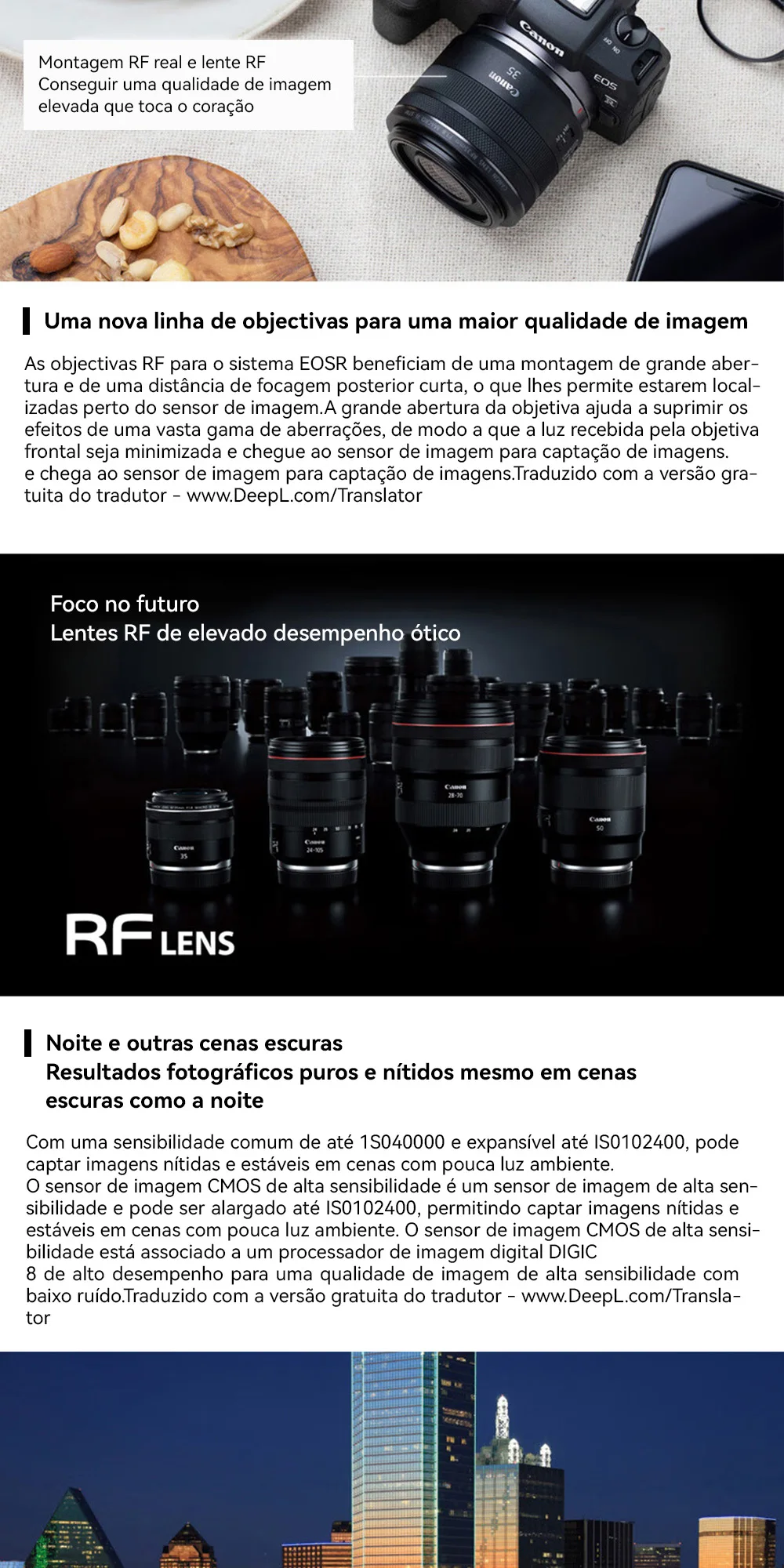 Montagem RF real e lente RF
Conseguir uma qualidade de imagem elevada que toca o coração

Uma nova linha de objectivas para uma maior qualidade de imagem

As objectivas RF para o sistema EOSR beneficiam de uma montagem de grande abertura e de uma distância de focagem posterior curta, o que lhes permite estarem localizadas perto do sensor de imagem.A grande abertura da objetiva ajuda a suprimir os efeitos de uma vasta gama de aberrações, de modo a que a luz recebida pela objetiva frontal seja minimizada e chegue ao sensor de imagem para captação de imagens.
e chega ao sensor de imagem para captação de imagens.Traduzido com a versão gratuita do tradutor - www.DeepL.com/Translator

Foco no futuro
Lentes RF de elevado desempenho ótico

RF LENS

Noite e outras cenas escuras
Resultados fotográficos puros e nítidos mesmo em cenas escuras como a noite

Com uma sensibilidade comum de até 1S040000 e expansível até IS0102400, pode captar imagens nítidas e estáveis em cenas com pouca luz ambiente.
O sensor de imagem CMOS de alta sensibilidade é um sensor de imagem de alta sensibilidade e pode ser alargado até IS0102400, permitindo captar imagens nítidas e estáveis em cenas com pouca luz ambiente. O sensor de imagem CMOS de alta sensibilidade está associado a um processador de imagem digital DIGIC
8 de alto desempenho para uma qualidade de imagem de alta sensibilidade com baixo ruído.Traduzido com a versão gratuita do tradutor - www.DeepL.com/Translator